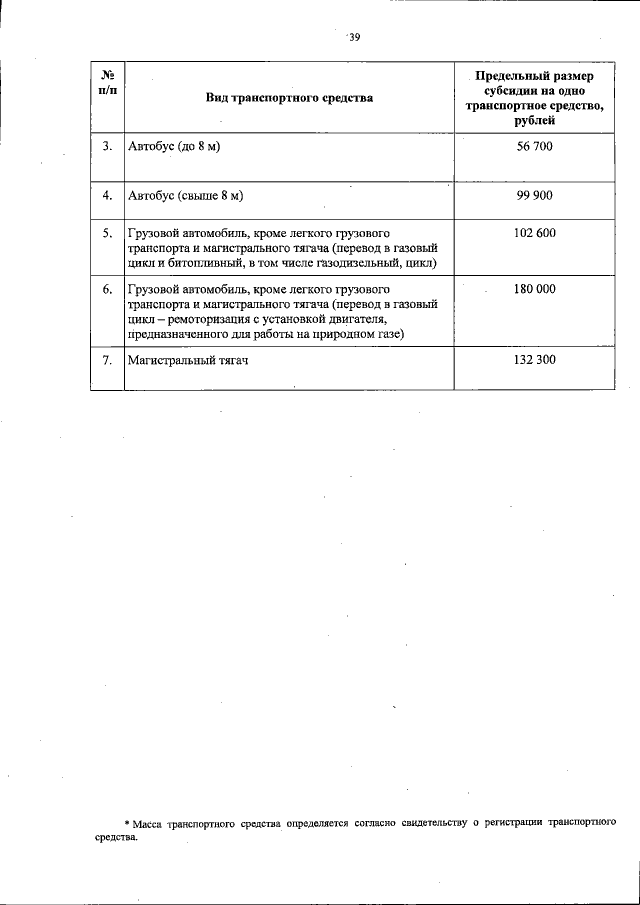 39

| № п/п | Вид транспортного средства | Предельный размер субсидии на одно транспортное средство, рублей |
|---|---|---|
| 3. | Автобус (до 8 м) | 56 700 |
| 4. | Автобус (свыше 8 м) | 99 900 |
| 5. | Грузовой автомобиль, кроме легкого грузового транспорта и магистрального тягача (перевод в газовый цикл и битопливный, в том числе газодизельный, цикл) | 102 600 |
| 6. | Грузовой автомобиль, кроме легкого грузового транспорта и магистрального тягача (перевод в газовый цикл – ремоторизация с установкой двигателя, предназначенного для работы на природном газе) | 180 000 |
| 7. | Магистральный тягач | 132 300 |

* Масса транспортного средства определяется согласно свидетельству о регистрации транспортного средства.